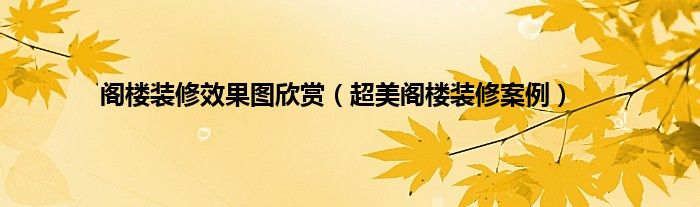 阁楼装修效果图欣赏（超美阁楼装修案例）